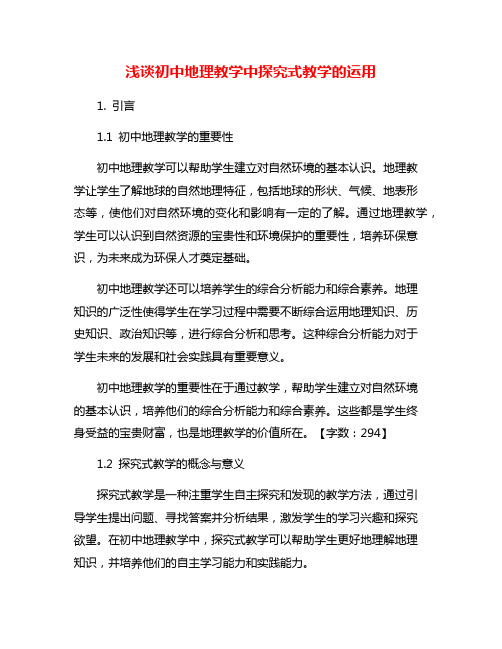 浅谈初中地理教学中探究式教学的运用

1. 引言

1.1 初中地理教学的重要性

初中地理教学可以帮助学生建立对自然环境的基本认识。地理教学让学生了解地球的自然地理特征，包括地球的形状、气候、地表形态等，使他们对自然环境的变化和影响有一定的了解。通过地理教学，学生可以认识到自然资源的宝贵性和环境保护的重要性，培养环保意识，为未来成为环保人才奠定基础。

初中地理教学还可以培养学生的综合分析能力和综合素养。地理知识的广泛性使得学生在学习过程中需要不断综合运用地理知识、历史知识、政治知识等，进行综合分析和思考。这种综合分析能力对于学生未来的发展和社会实践具有重要意义。

初中地理教学的重要性在于通过教学，帮助学生建立对自然环境的基本认识，培养他们的综合分析能力和综合素养。这些都是学生终身受益的宝贵财富，也是地理教学的价值所在。【字数：294】

1.2 探究式教学的概念与意义

探究式教学是一种注重学生自主探究和发现的教学方法，通过引导学生提出问题、寻找答案并分析结果，激发学生的学习兴趣和探究欲望。在初中地理教学中，探究式教学可以帮助学生更好地理解地理知识，并培养他们的自主学习能力和实践能力。